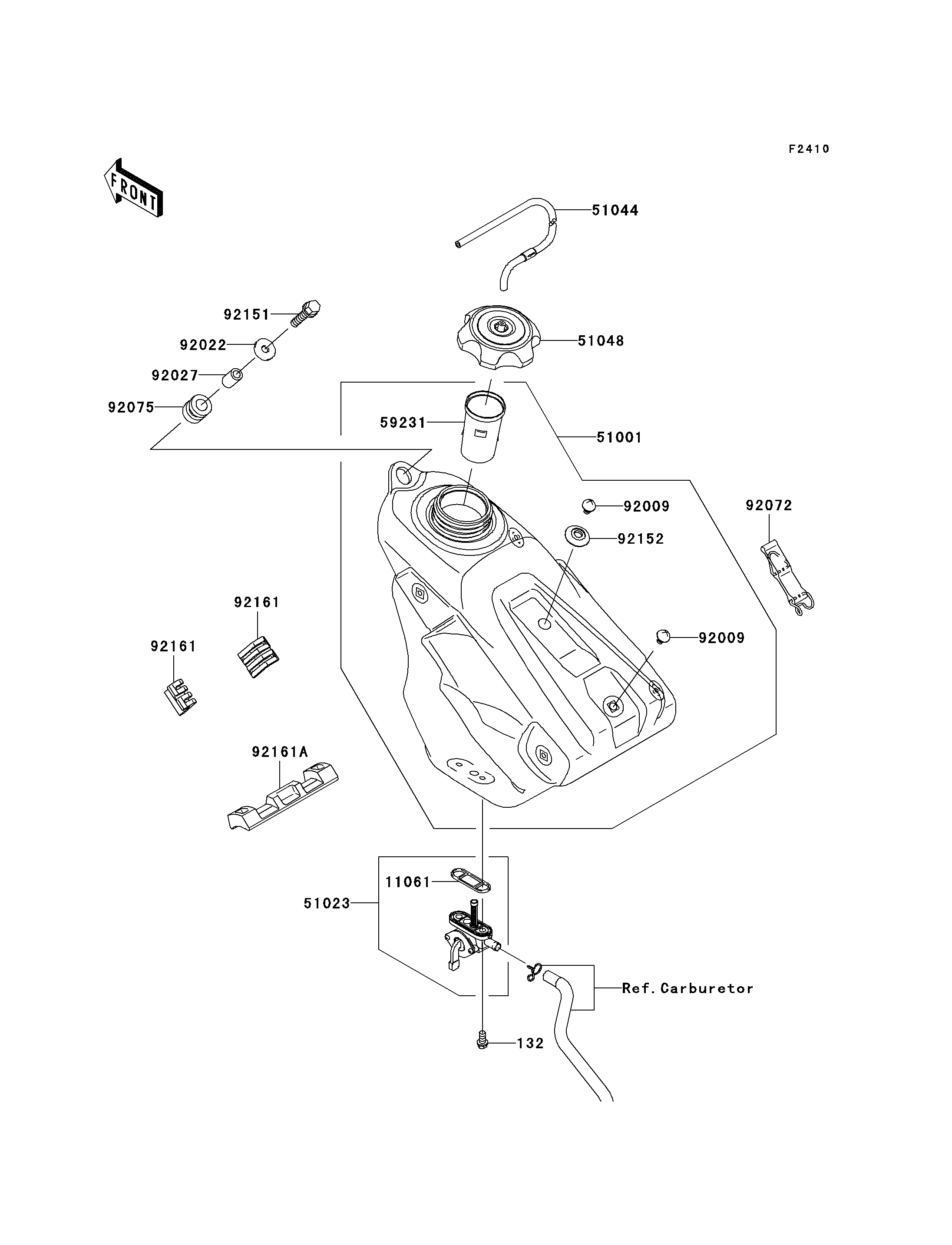 F2410

FRONT

51044

92151

92022

51048

92027

92075

59231

51001

92009

92072

92152

92161

92161

92009

92161A

11061

51023

Ref. Carburetor

132